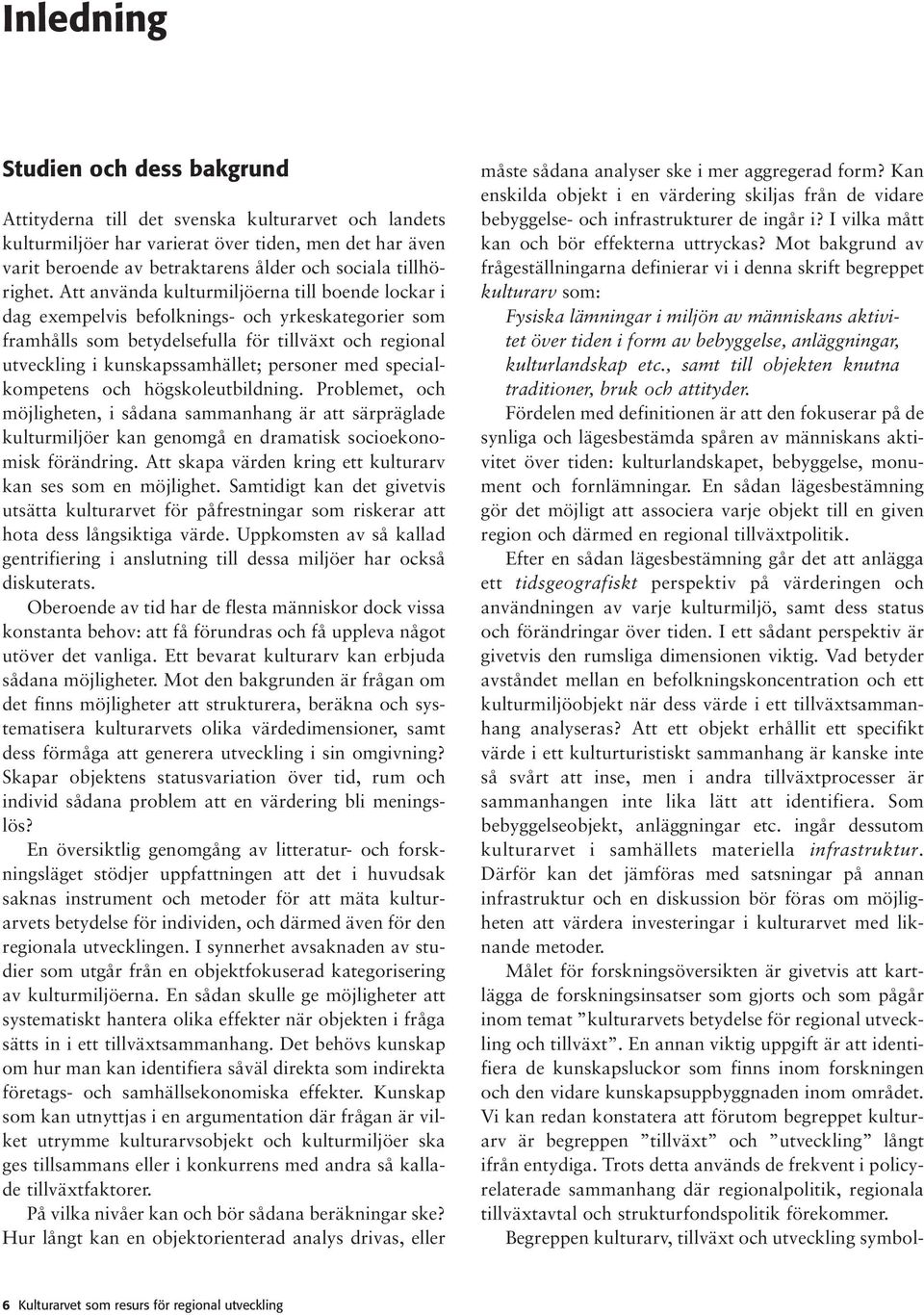 Inledning

Studien och dess bakgrund

Attityderna till det svenska kulturarvet och landets kulturmiljöer har varierat över tiden, men det har även varit beroende av betraktarens ålder och sociala tillhörighet. Att använda kulturmiljöerna till boende lockar i dag exempelvis befolknings- och yrkeskategorier som framhålls som betydelsefulla för tillväxt och regional utveckling i kunskapssamhället; personer med specialkompetens och högskoleutbildning. Problemet, och möjligheten, i sådana sammanhang är att särpräglade kulturmiljöer kan genomgå en dramatisk socioekonomisk förändring. Att skapa värden kring ett kulturarv kan ses som en möjlighet. Samtidigt kan det givetvis utsätta kulturarvet för påfrestningar som riskerar att hota dess långsiktiga värde. Uppkomsten av så kallad gentrifiering i anslutning till dessa miljöer har också diskuterats.

Oberoende av tid har de flesta människor dock vissa konstanta behov: att få förundras och få uppleva något utöver det vanliga. Ett bevarat kulturarv kan erbjuda sådana möjligheter. Mot den bakgrunden är frågan om det finns möjligheter att strukturera, beräkna och systematisera kulturarvets olika värdedimensioner, samt dess förmåga att generera utveckling i sin omgivning? Skapar objektens statusvariation över tid, rum och individ sådana problem att en värdering bli meningslös?

En översiktlig genomgång av litteratur- och forskningsläget stödjer uppfattningen att det i huvudsak saknas instrument och metoder för att mäta kulturarvets betydelse för individen, och därmed även för den regionala utvecklingen. I synnerhet avsaknaden av studier som utgår från en objektfokuserad kategorisering av kulturmiljöerna. En sådan skulle ge möjligheter att systematiskt hantera olika effekter när objekten i fråga sätts in i ett tillväxtsammanhang. Det behövs kunskap om hur man kan identifiera såväl direkta som indirekta företags- och samhällsekonomiska effekter. Kunskap som kan utnyttjas i en argumentation där frågan är vilket utrymme kulturarvsobjekt och kulturmiljöer ska ges tillsammans eller i konkurrens med andra så kallade tillväxtfaktorer.

På vilka nivåer kan och bör sådana beräkningar ske? Hur långt kan en objektorienterad analys drivas, eller måste sådana analyser ske i mer aggregerad form? Kan enskilda objekt i en värdering skiljas från de vidare bebyggelse- och infrastrukturer de ingår i? I vilka mått kan och bör effekterna uttryckas? Mot bakgrund av frågeställningarna definierar vi i denna skrift begreppet kulturarv som:

Fysiska lämningar i miljön av människans aktivitet över tiden i form av bebyggelse, anläggningar, kulturlandskap etc., samt till objekten knutna traditioner, bruk och attityder.

Fördelen med definitionen är att den fokuserar på de synliga och lägesbestämda spåren av människans aktivitet över tiden: kulturlandskapet, bebyggelse, monument och fornlämningar. En sådan lägesbestämning gör det möjligt att associera varje objekt till en given region och därmed en regional tillväxtpolitik.

Efter en sådan lägesbestämning går det att anlägga ett tidsgeografiskt perspektiv på värderingen och användningen av varje kulturmiljö, samt dess status och förändringar över tiden. I ett sådant perspektiv är givetvis den rumsliga dimensionen viktig. Vad betyder avståndet mellan en befolkningskoncentration och ett kulturmiljöobjekt när dess värde i ett tillväxtsammanhang analyseras? Att ett objekt erhållit ett specifikt värde i ett kulturturistiskt sammanhang är kanske inte så svårt att inse, men i andra tillväxtprocesser är sammanhangen inte lika lätt att identifiera. Som bebyggelseobjekt, anläggningar etc. ingår dessutom kulturarvet i samhällets materiella infrastruktur. Därför kan det jämföras med satsningar på annan infrastruktur och en diskussion bör föras om möjligheten att värdera investeringar i kulturarvet med liknande metoder.

Målet för forskningsöversikten är givetvis att kartlägga de forskningsinsatser som gjorts och som pågår inom temat ”kulturarvets betydelse för regional utveckling och tillväxt”. En annan viktig uppgift är att identifiera de kunskapsluckor som finns inom forskningen och den vidare kunskapsuppbyggnaden inom området. Vi kan redan konstatera att förutom begreppet kulturarv är begreppen ”tillväxt” och ”utveckling” långt ifrån entydiga. Trots detta används de frekvent i policyrelaterade sammanhang där regionalpolitik, regionala tillväxtavtal och strukturfondspolitik förekommer.

Begreppen kulturarv, tillväxt och utveckling symbol-

6 Kulturarvet som resurs för regional utveckling